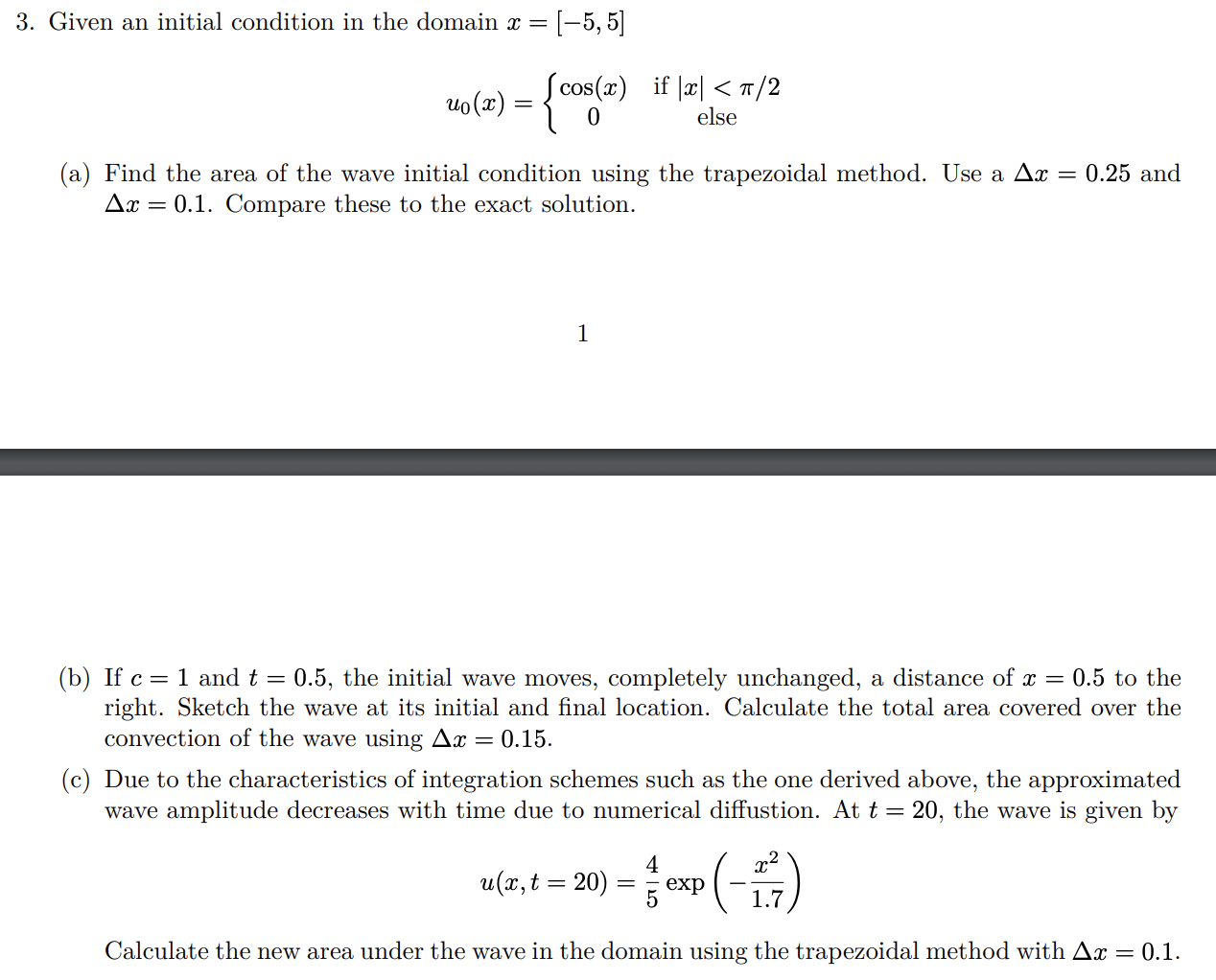 3. Given an initial condition in the domain $x = [-5, 5]$

$$u_0(x) = \begin{cases} \cos(x) & \text{if } |x| < \pi/2 \\ 0 & \text{else} \end{cases}$$

(a) Find the area of the wave initial condition using the trapezoidal method. Use a $\Delta x = 0.25$ and $\Delta x = 0.1$. Compare these to the exact solution.

1

(b) If $c = 1$ and $t = 0.5$, the initial wave moves, completely unchanged, a distance of $x = 0.5$ to the right. Sketch the wave at its initial and final location. Calculate the total area covered over the convection of the wave using $\Delta x = 0.15$.

(c) Due to the characteristics of integration schemes such as the one derived above, the approximated wave amplitude decreases with time due to numerical diffusion. At $t = 20$, the wave is given by

$$u(x, t = 20) = \frac{4}{5} \exp\left(-\frac{x^2}{1.7}\right)$$

Calculate the new area under the wave in the domain using the trapezoidal method with $\Delta x = 0.1$.